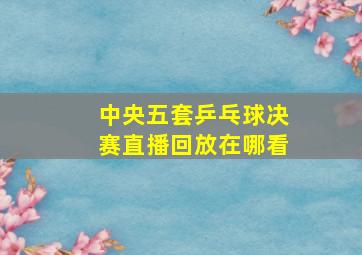 中央五套乒乓球决赛直播回放在哪看